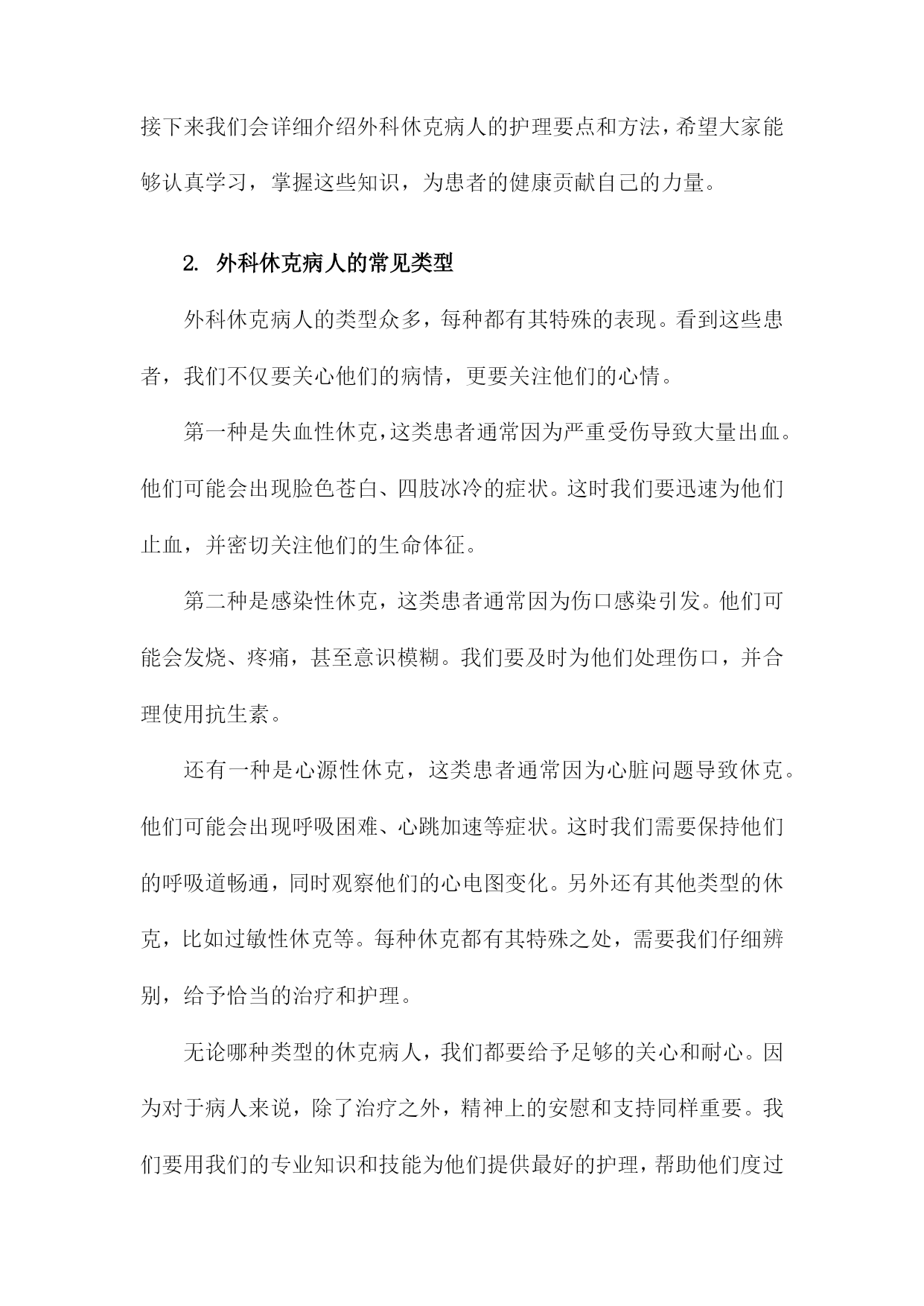 接下来我们会详细介绍外科休克病人的护理要点和方法，希望大家能够认真学习，掌握这些知识，为患者的健康贡献自己的力量。

2. 外科休克病人的常见类型

外科休克病人的类型众多，每种都有其特殊的表现。看到这些患者，我们不仅要关心他们的病情，更要关注他们的心情。

第一种是失血性休克，这类患者通常因为严重受伤导致大量出血。他们可能会出现脸色苍白、四肢冰冷的症状。这时我们要迅速为他们止血，并密切关注他们的生命体征。

第二种是感染性休克，这类患者通常因为伤口感染引发。他们可能会发烧、疼痛，甚至意识模糊。我们要及时为他们处理伤口，并合理使用抗生素。

还有一种是心源性休克，这类患者通常因为心脏问题导致休克。他们可能会出现呼吸困难、心跳加速等症状。这时我们需要保持他们的呼吸道畅通，同时观察他们的心电图变化。另外还有其他类型的休克，比如过敏性休克等。每种休克都有其特殊之处，需要我们仔细辨别，给予恰当的治疗和护理。

无论哪种类型的休克病人，我们都要给予足够的关心和耐心。因为对于病人来说，除了治疗之外，精神上的安慰和支持同样重要。我们要用我们的专业知识和技能为他们提供最好的护理，帮助他们度过